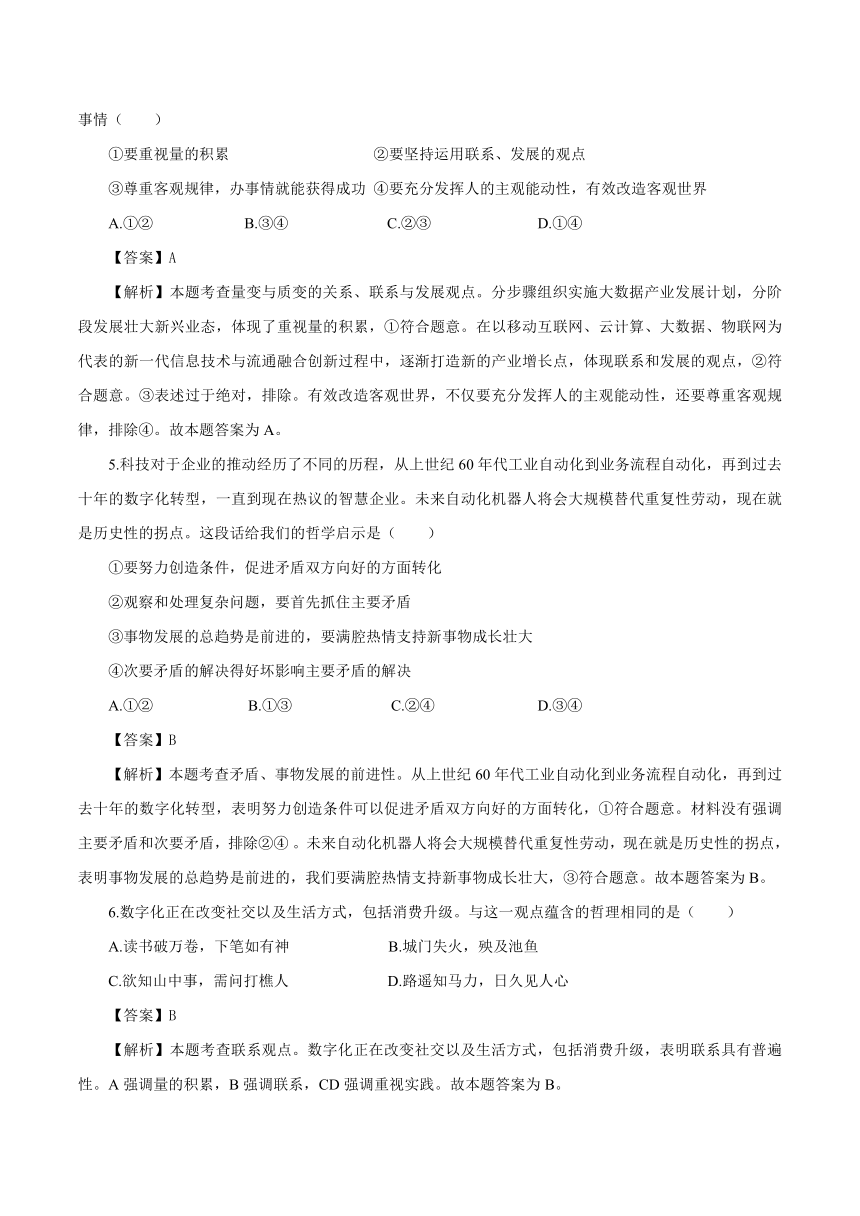 事情（　　）

①要重视量的积累　②要坚持运用联系、发展的观点

③尊重客观规律，办事情就能获得成功　④要充分发挥人的主观能动性，有效改造客观世界

A.①②　B.③④　C.②③　D.①④

【答案】A

【解析】本题考查量变与质变的关系、联系与发展观点。分步骤组织实施大数据产业发展计划，分阶段发展壮大新兴业态，体现了重视量的积累，①符合题意。在以移动互联网、云计算、大数据、物联网为代表的新一代信息技术与流通融合创新过程中，逐渐打造新的产业增长点，体现联系和发展的观点，②符合题意。③表述过于绝对，排除。有效改造客观世界，不仅要充分发挥人的主观能动性，还要尊重客观规律，排除④。故本题答案为A。

5.科技对于企业的推动经历了不同的历程，从上世纪60年代工业自动化到业务流程自动化，再到过去十年的数字化转型，一直到现在热议的智慧企业。未来自动化机器人将会大规模替代重复性劳动，现在就是历史性的拐点。这段话给我们的哲学启示是（　　）

①要努力创造条件，促进矛盾双方向好的方面转化

②观察和处理复杂问题，要首先抓住主要矛盾

③事物发展的总趋势是前进的，要满腔热情支持新事物成长壮大

④次要矛盾的解决得好坏影响主要矛盾的解决

A.①②　B.①③　C.②④　D.③④

【答案】B

【解析】本题考查矛盾、事物发展的前进性。从上世纪60年代工业自动化到业务流程自动化，再到过去十年的数字化转型，表明努力创造条件可以促进矛盾双方向好的方面转化，①符合题意。材料没有强调主要矛盾和次要矛盾，排除②④。未来自动化机器人将会大规模替代重复性劳动，现在就是历史性的拐点，表明事物发展的总趋势是前进的，我们要满腔热情支持新事物成长壮大，③符合题意。故本题答案为B。

6.数字化正在改变社交以及生活方式，包括消费升级。与这一观点蕴含的哲理相同的是（　　）

A.读书破万卷，下笔如有神　B.城门失火，殃及池鱼

C.欲知山中事，需问打樵人　D.路遥知马力，日久见人心

【答案】B

【解析】本题考查联系观点。数字化正在改变社交以及生活方式，包括消费升级，表明联系具有普遍性。A强调量的积累，B强调联系，CD强调重视实践。故本题答案为B。